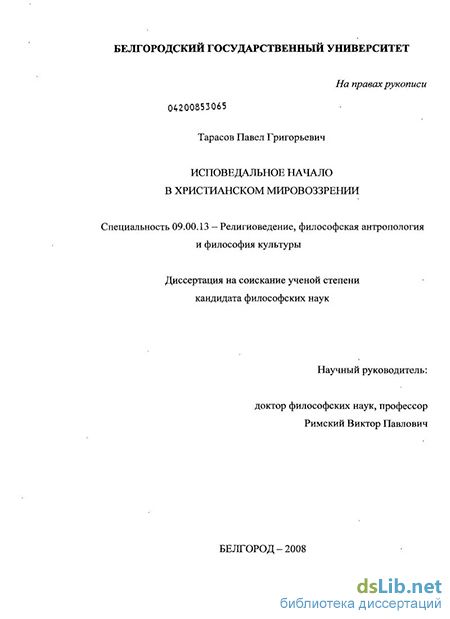 БЕЛГОРОДСКИЙ ГОСУДАРСТВЕННЫЙ УНИВЕРСИТЕТ

На правах рукописи

04200853065

Тарасов Павел Григорьевич

ИСПОВЕДАЛЬНОЕ НАЧАЛО
В ХРИСТИАНСКОМ МИРОВОЗЗРЕНИИ

Специальность 09.00.13 – Религиоведение, философская антропология и философия культуры

Диссертация на соискание ученой степени кандидата философских наук

Научный руководитель:

доктор философских наук, профессор
Римский Виктор Павлович

БЕЛГОРОД – 2008

dsLib.net
библиотека диссертаций